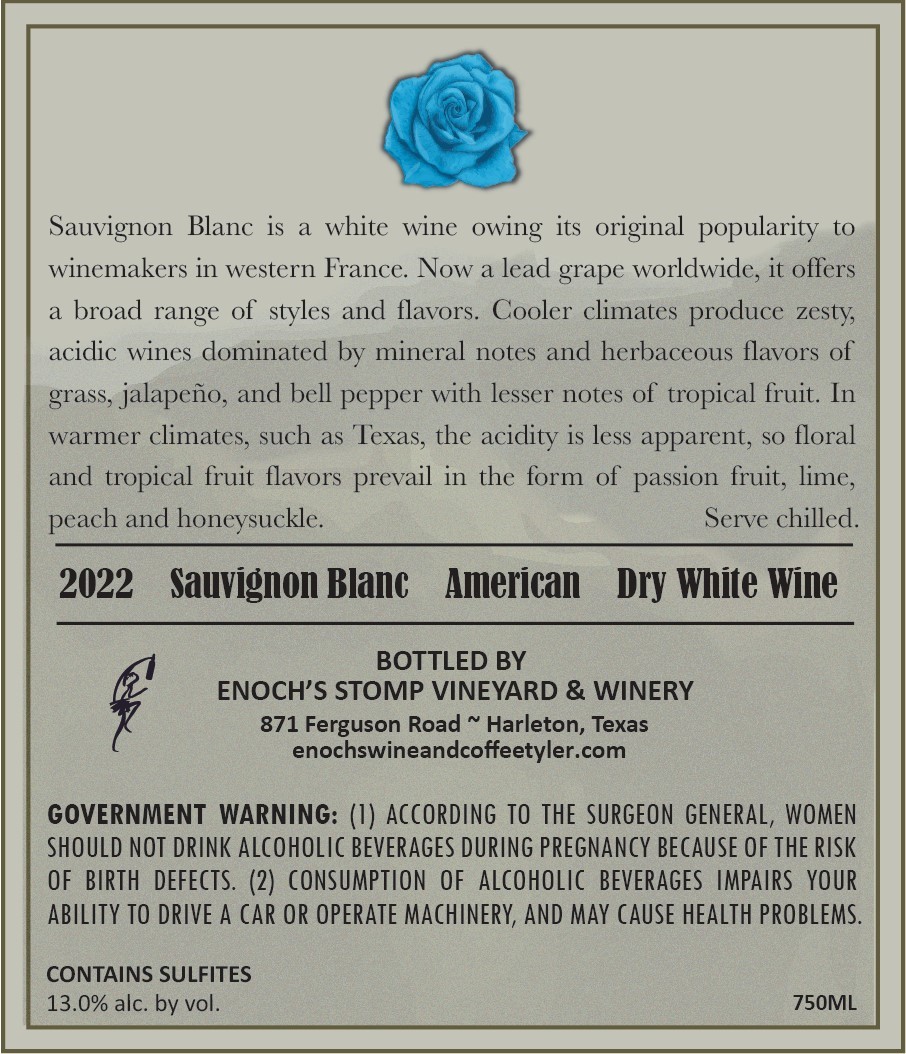 Sauvignon Blanc is a white wine owing its original popularity to winemakers in western France. Now a lead grape worldwide, it offers a broad range of styles and flavors. Cooler climates produce zesty, acidic wines dominated by mineral notes and herbaceous flavors of grass, jalapeño, and bell pepper with lesser notes of tropical fruit. In warmer climates, such as Texas, the acidity is less apparent, so floral and tropical fruit flavors prevail in the form of passion fruit, lime, peach and honeysuckle. Serve chilled.

2022 Sauvignon Blanc American Dry White Wine

BOTTLED BY
ENOCH'S STOMP VINEYARD & WINERY
871 Ferguson Road ~ Harleton, Texas
enochswineandcoffeetyler.com

GOVERNMENT WARNING: (1) ACCORDING TO THE SURGEON GENERAL, WOMEN SHOULD NOT DRINK ALCOHOLIC BEVERAGES DURING PREGNANCY BECAUSE OF THE RISK OF BIRTH DEFECTS. (2) CONSUMPTION OF ALCOHOLIC BEVERAGES IMPAIRS YOUR ABILITY TO DRIVE A CAR OR OPERATE MACHINERY, AND MAY CAUSE HEALTH PROBLEMS.

CONTAINS SULFITES
13.0% alc. by vol.

750ML